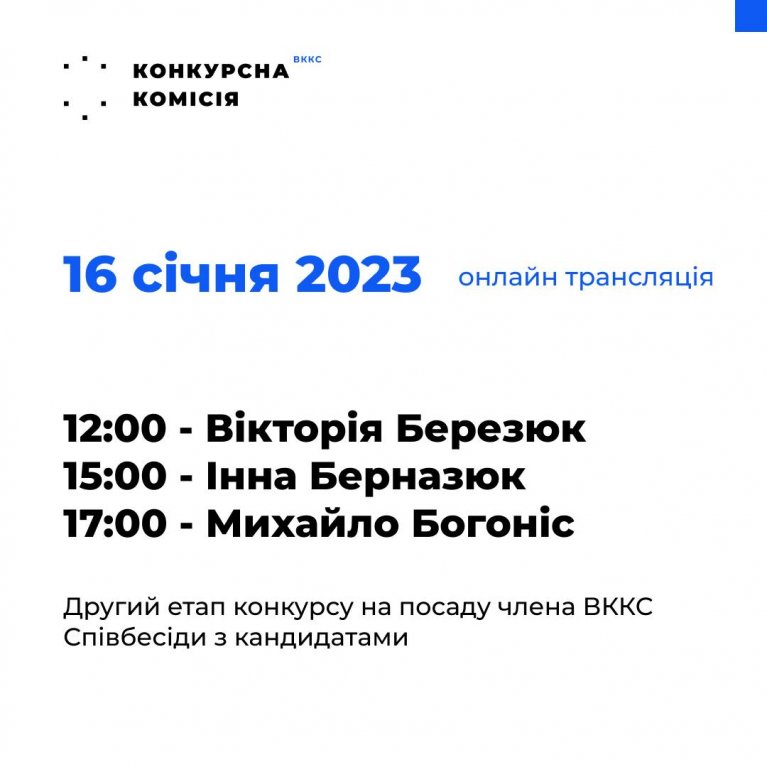 КОНКУРСНА ВККС
КОМІСІЯ

16 січня 2023 онлайн трансляція

12:00 - Вікторія Березюк
15:00 - Інна Берназюк
17:00 - Михайло Богоніс

Другий етап конкурсу на посаду члена ВККС
Співбесіди з кандидатами